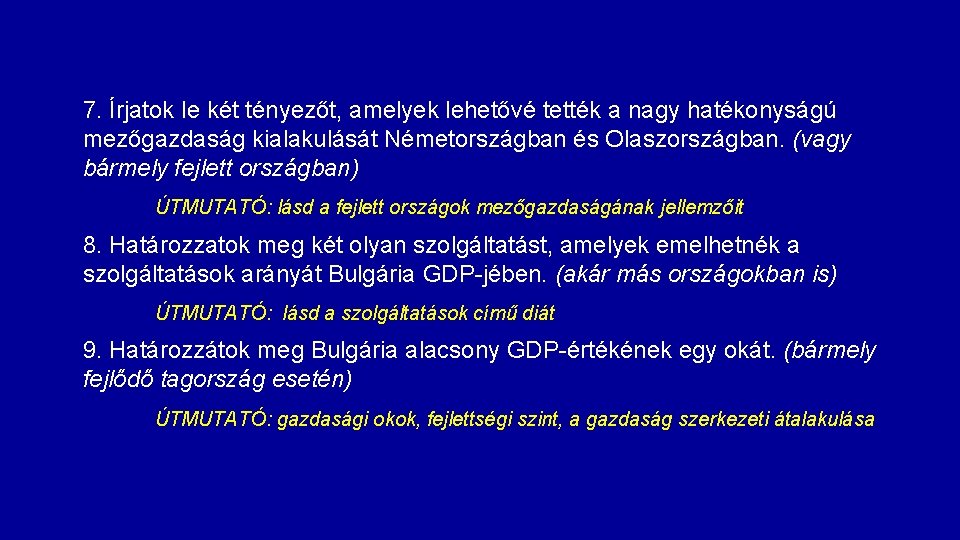 7. Írjatok le két tényezőt, amelyek lehetővé tették a nagy hatékonyságú mezőgazdaság kialakulását Németországban és Olaszországban. (vagy bármely fejlett országban)

ÚTMUTATÓ: lásd a fejlett országok mezőgazdaságának jellemzőit

8. Határozzatok meg két olyan szolgáltatást, amelyek emelhetnék a szolgáltatások arányát Bulgária GDP-jében. (akár más országokban is)

ÚTMUTATÓ: lásd a szolgáltatások című diát

9. Határozzátok meg Bulgária alacsony GDP-értékének egy okát. (bármely fejlődő tagország esetén)

ÚTMUTATÓ: gazdasági okok, fejlettségi szint, a gazdaság szerkezeti átalakulása